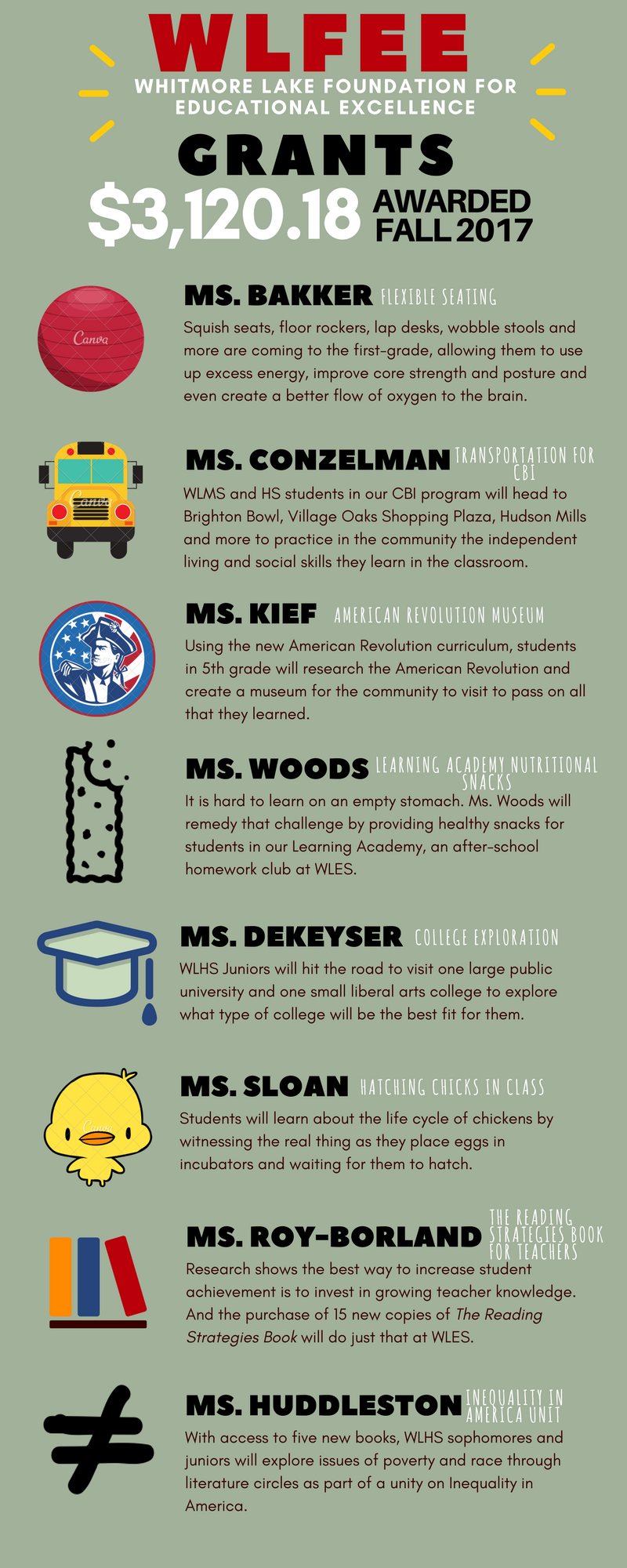 WLFEE

WHITMORE LAKE FOUNDATION FOR EDUCATIONAL EXCELLENCE

GRANTS

$3,120.18 AWARDED FALL 2017

MS. BAKKER FLEXIBLE SEATING

Squish seats, floor rockers, lap desks, wobble stools and more are coming to the first-grade, allowing them to use up excess energy, improve core strength and posture and even create a better flow of oxygen to the brain.

MS. CONZELMAN TRANSPORTATION FOR CBI

WLMS and HS students in our CBI program will head to Brighton Bowl, Village Oaks Shopping Plaza, Hudson Mills and more to practice in the community the independent living and social skills they learn in the classroom.

MS. KIEF AMERICAN REVOLUTION MUSEUM

Using the new American Revolution curriculum, students in 5th grade will research the American Revolution and create a museum for the community to visit to pass on all that they learned.

MS. WOODS LEARNING ACADEMY NUTRITIONAL SNACKS

It is hard to learn on an empty stomach. Ms. Woods will remedy that challenge by providing healthy snacks for students in our Learning Academy, an after-school homework club at WLES.

MS. DEKEYSER COLLEGE EXPLORATION

WLHS Juniors will hit the road to visit one large public university and one small liberal arts college to explore what type of college will be the best fit for them.

MS. SLOAN HATCHING CHICKS IN CLASS

Students will learn about the life cycle of chickens by witnessing the real thing as they place eggs in incubators and waiting for them to hatch.

MS. ROY-BORLAND THE READING STRATEGIES BOOK FOR TEACHERS

Research shows the best way to increase student achievement is to invest in growing teacher knowledge. And the purchase of 15 new copies of The Reading Strategies Book will do just that at WLES.

MS. HUDDLESTON INEQUALITY IN AMERICA UNIT

With access to five new books, WLHS sophomores and juniors will explore issues of poverty and race through literature circles as part of a unity on Inequality in America.

Canva